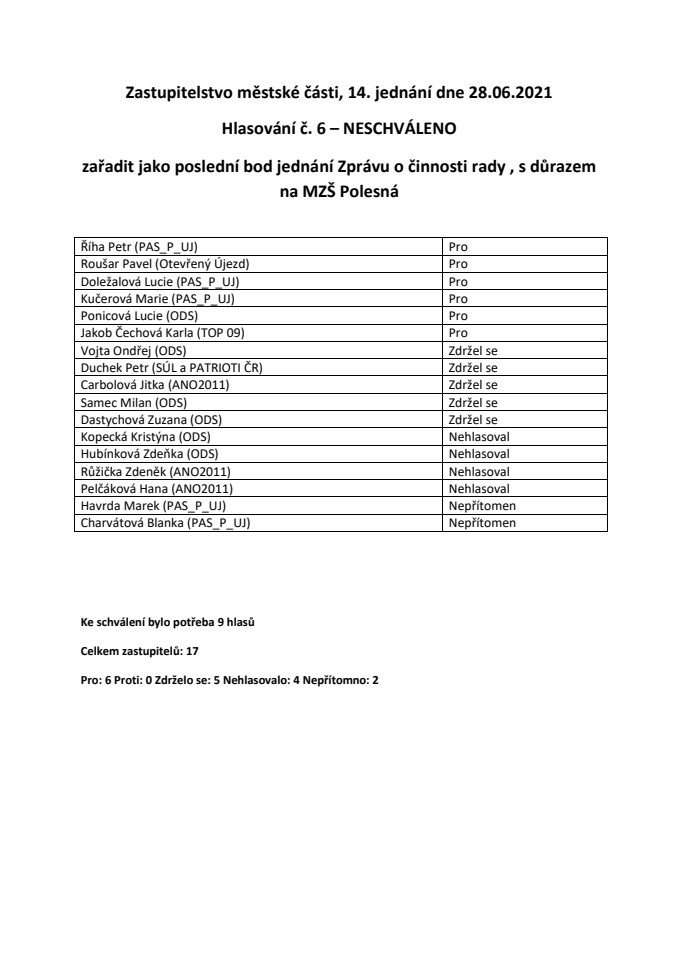 Zastupitelstvo městské části, 14. jednání dne 28.06.2021

Hlasování č. 6 – NESCHVÁLENO

zařadit jako poslední bod jednání Zprávu o činnosti rady , s důrazem na MZŠ Polesná

| | |
|---|---|
| Říha Petr (PAS_P_UJ) | Pro |
| Roušar Pavel (Otevřený Újezd) | Pro |
| Doležalová Lucie (PAS_P_UJ) | Pro |
| Kučerová Marie (PAS_P_UJ) | Pro |
| Ponicová Lucie (ODS) | Pro |
| Jakob Čechová Karla (TOP 09) | Pro |
| Vojta Ondřej (ODS) | Zdržel se |
| Duchek Petr (SÚL a PATRIOTI ČR) | Zdržel se |
| Carbolová Jitka (ANO2011) | Zdržel se |
| Samec Milan (ODS) | Zdržel se |
| Dastychová Zuzana (ODS) | Zdržel se |
| Kopecká Kristýna (ODS) | Nehlasoval |
| Hubínková Zdeňka (ODS) | Nehlasoval |
| Růžička Zdeněk (ANO2011) | Nehlasoval |
| Pelčáková Hana (ANO2011) | Nehlasoval |
| Havrda Marek (PAS_P_UJ) | Nepřítomen |
| Charvátová Blanka (PAS_P_UJ) | Nepřítomen |

Ke schválení bylo potřeba 9 hlasů

Celkem zastupitelů: 17

Pro: 6 Proti: 0 Zdrželo se: 5 Nehlasovalo: 4 Nepřítomno: 2